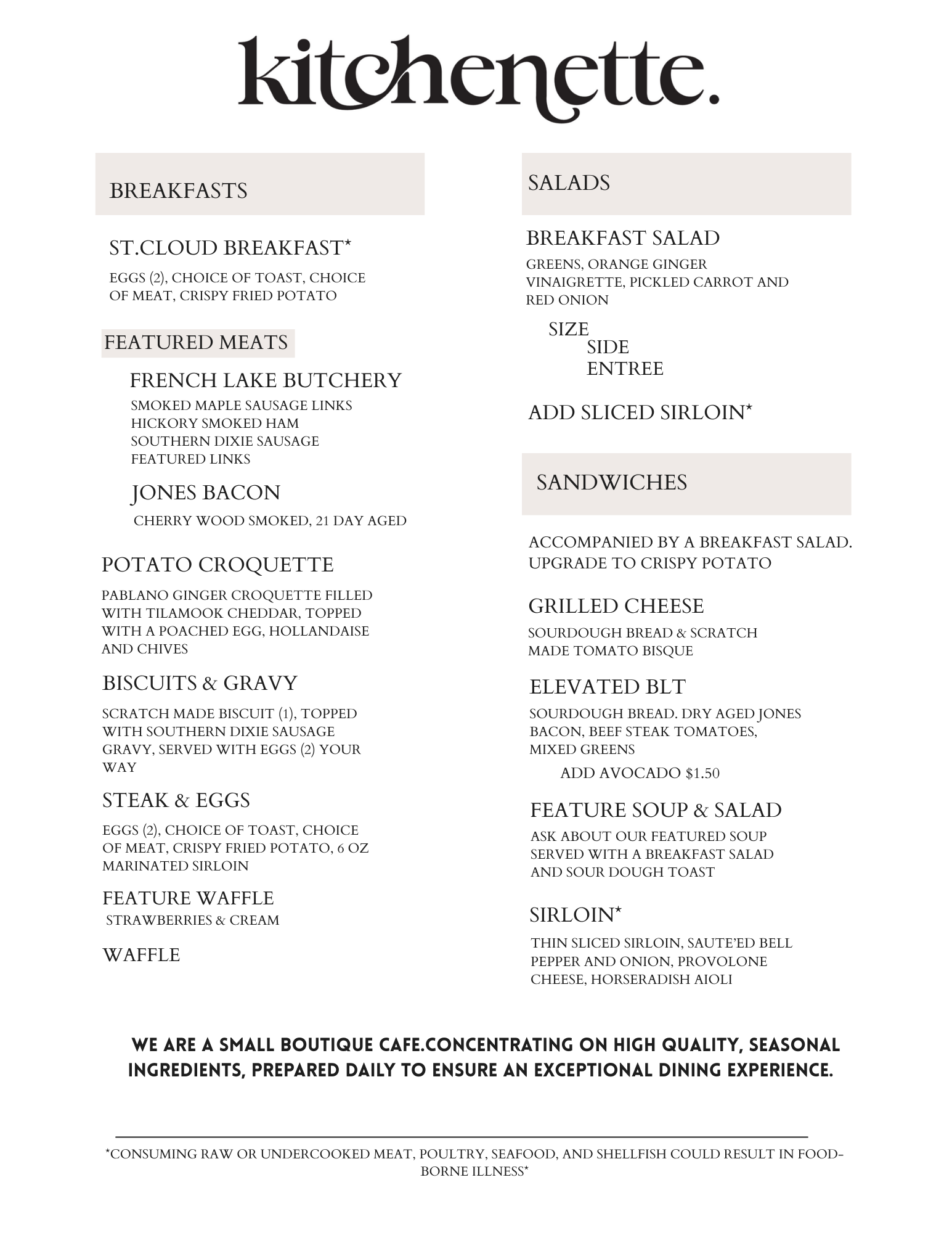 kitchenette.

BREAKFASTS

ST.CLOUD BREAKFAST*

EGGS (2), CHOICE OF TOAST, CHOICE OF MEAT, CRISPY FRIED POTATO

FEATURED MEATS

FRENCH LAKE BUTCHERY

SMOKED MAPLE SAUSAGE LINKS
HICKORY SMOKED HAM
SOUTHERN DIXIE SAUSAGE
FEATURED LINKS

JONES BACON

CHERRY WOOD SMOKED, 21 DAY AGED

POTATO CROQUETTE

PABLANO GINGER CROQUETTE FILLED WITH TILAMOOK CHEDDAR, TOPPED WITH A POACHED EGG, HOLLANDAISE AND CHIVES

BISCUITS & GRAVY

SCRATCH MADE BISCUIT (1), TOPPED WITH SOUTHERN DIXIE SAUSAGE GRAVY, SERVED WITH EGGS (2) YOUR WAY

STEAK & EGGS

EGGS (2), CHOICE OF TOAST, CHOICE OF MEAT, CRISPY FRIED POTATO, 6 OZ MARINATED SIRLOIN

FEATURE WAFFLE

STRAWBERRIES & CREAM

WAFFLE

SALADS

BREAKFAST SALAD

GREENS, ORANGE GINGER VINAIGRETTE, PICKLED CARROT AND RED ONION

SIZE
SIDE
ENTREE

ADD SLICED SIRLOIN*

SANDWICHES

ACCOMPANIED BY A BREAKFAST SALAD.
UPGRADE TO CRISPY POTATO

GRILLED CHEESE

SOURDOUGH BREAD & SCRATCH MADE TOMATO BISQUE

ELEVATED BLT

SOURDOUGH BREAD. DRY AGED JONES BACON, BEEF STEAK TOMATOES, MIXED GREENS

ADD AVOCADO $1.50

FEATURE SOUP & SALAD

ASK ABOUT OUR FEATURED SOUP SERVED WITH A BREAKFAST SALAD AND SOUR DOUGH TOAST

SIRLOIN*

THIN SLICED SIRLOIN, SAUTE'ED BELL PEPPER AND ONION, PROVOLONE CHEESE, HORSERADISH AIOLI

WE ARE A SMALL BOUTIQUE CAFE.CONCENTRATING ON HIGH QUALITY, SEASONAL INGREDIENTS, PREPARED DAILY TO ENSURE AN EXCEPTIONAL DINING EXPERIENCE.

*CONSUMING RAW OR UNDERCOOKED MEAT, POULTRY, SEAFOOD, AND SHELLFISH COULD RESULT IN FOOD-BORNE ILLNESS*